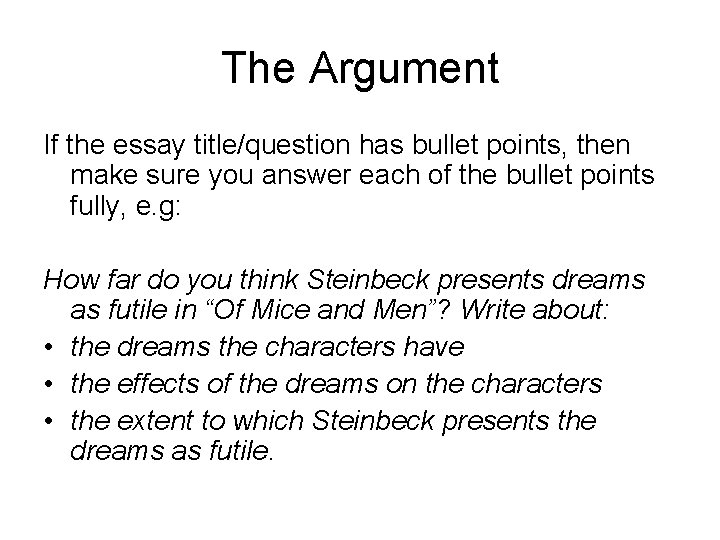 The Argument

If the essay title/question has bullet points, then make sure you answer each of the bullet points fully, e.g:

How far do you think Steinbeck presents dreams as futile in “Of Mice and Men”? Write about:
• the dreams the characters have
• the effects of the dreams on the characters
• the extent to which Steinbeck presents the dreams as futile.